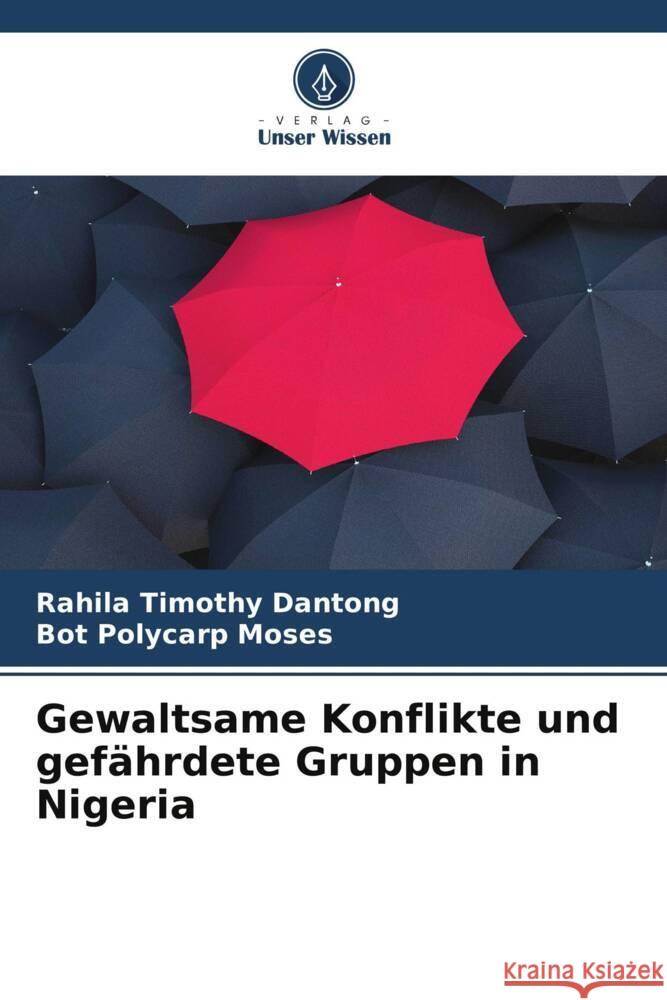 - VERLAG -
Unser Wissen

Rahila Timothy Dantong
Bot Polycarp Moses

Gewaltsame Konflikte und gefährdete Gruppen in Nigeria